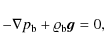 $-\nabla p_{\mathrm{b}} + \varrho_{\mathrm{b}} \boldsymbol{g} = 0,$